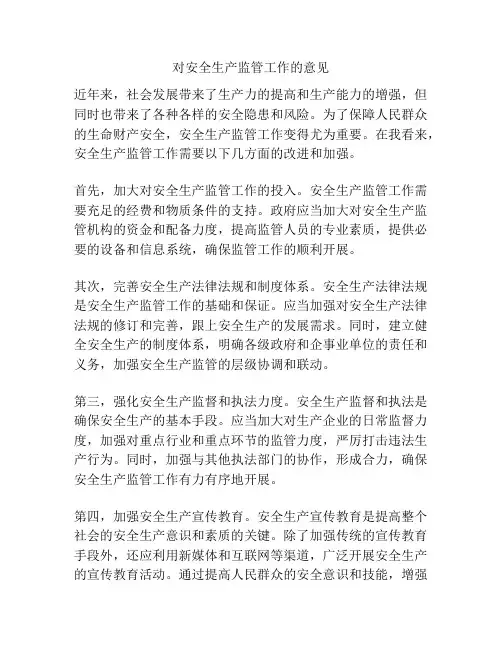 对安全生产监管工作的意见

近年来，社会发展带来了生产力的提高和生产能力的增强，但同时也带来了各种各样的安全隐患和风险。为了保障人民群众的生命财产安全，安全生产监管工作变得尤为重要。在我看来，安全生产监管工作需要以下几方面的改进和加强。

首先，加大对安全生产监管工作的投入。安全生产监管工作需要充足的经费和物质条件的支持。政府应当加大对安全生产监管机构的资金和配备力度，提高监管人员的专业素质，提供必要的设备和信息系统，确保监管工作的顺利开展。

其次，完善安全生产法律法规和制度体系。安全生产法律法规是安全生产监管工作的基础和保证。应当加强对安全生产法律法规的修订和完善，跟上安全生产的发展需求。同时，建立健全安全生产的制度体系，明确各级政府和企事业单位的责任和义务，加强安全生产监管的层级协调和联动。

第三，强化安全生产监督和执法力度。安全生产监督和执法是确保安全生产的基本手段。应当加大对生产企业的日常监督力度，加强对重点行业和重点环节的监管力度，严厉打击违法生产行为。同时，加强与其他执法部门的协作，形成合力，确保安全生产监管工作有力有序地开展。

第四，加强安全生产宣传教育。安全生产宣传教育是提高整个社会的安全生产意识和素质的关键。除了加强传统的宣传教育手段外，还应利用新媒体和互联网等渠道，广泛开展安全生产的宣传教育活动。通过提高人民群众的安全意识和技能，增强